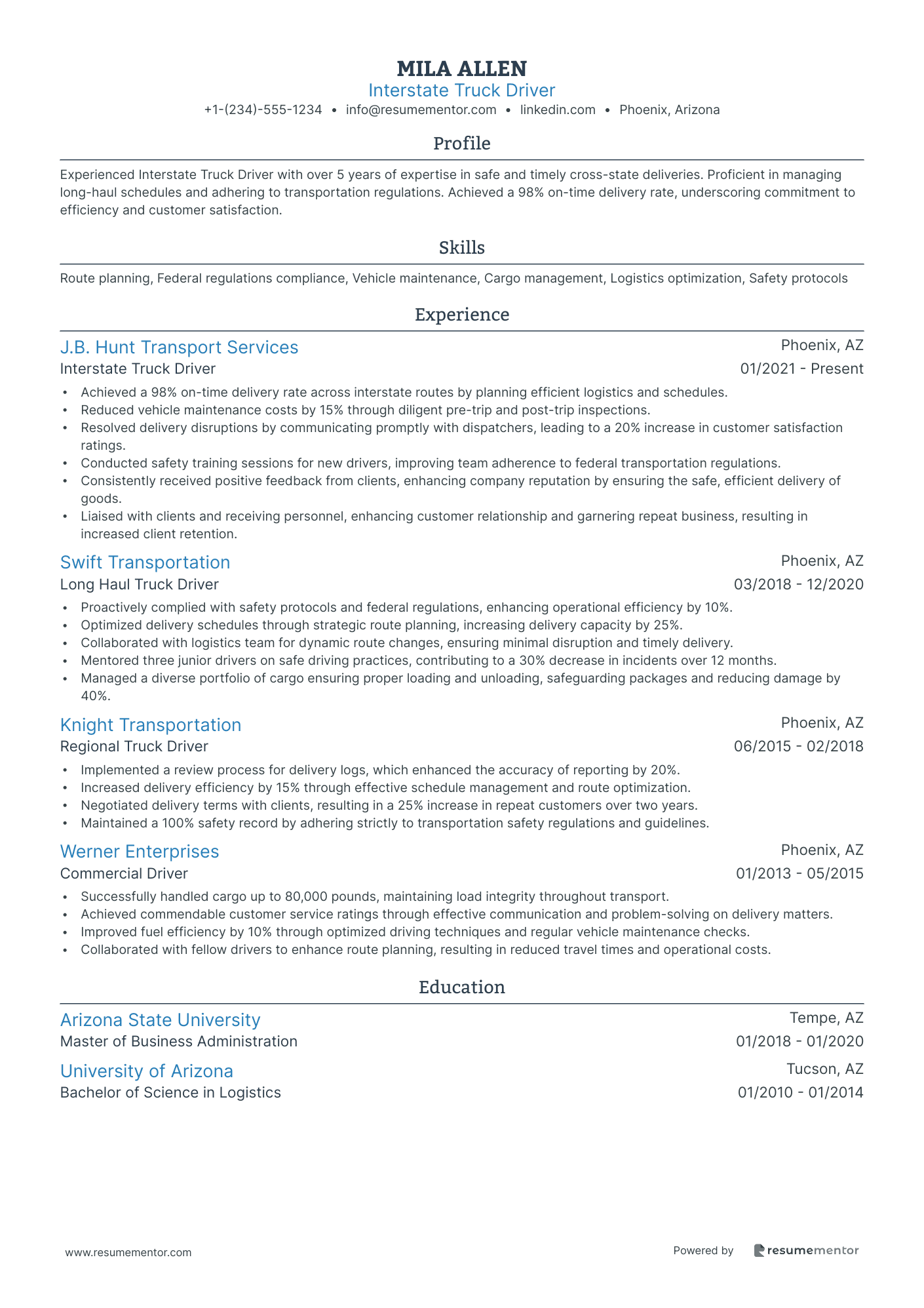 MILA ALLEN
Interstate Truck Driver
+1-(234)-555-1234 • info@resumementor.com • linkedin.com • Phoenix, Arizona

Profile

Experienced Interstate Truck Driver with over 5 years of expertise in safe and timely cross-state deliveries. Proficient in managing long-haul schedules and adhering to transportation regulations. Achieved a 98% on-time delivery rate, underscoring commitment to efficiency and customer satisfaction.

Skills

Route planning, Federal regulations compliance, Vehicle maintenance, Cargo management, Logistics optimization, Safety protocols

Experience

J.B. Hunt Transport Services
Phoenix, AZ
Interstate Truck Driver
01/2021 - Present
• Achieved a 98% on-time delivery rate across interstate routes by planning efficient logistics and schedules.
• Reduced vehicle maintenance costs by 15% through diligent pre-trip and post-trip inspections.
• Resolved delivery disruptions by communicating promptly with dispatchers, leading to a 20% increase in customer satisfaction ratings.
• Conducted safety training sessions for new drivers, improving team adherence to federal transportation regulations.
• Consistently received positive feedback from clients, enhancing company reputation by ensuring the safe, efficient delivery of goods.
• Liaised with clients and receiving personnel, enhancing customer relationship and garnering repeat business, resulting in increased client retention.

Swift Transportation
Phoenix, AZ
Long Haul Truck Driver
03/2018 - 12/2020
• Proactively complied with safety protocols and federal regulations, enhancing operational efficiency by 10%.
• Optimized delivery schedules through strategic route planning, increasing delivery capacity by 25%.
• Collaborated with logistics team for dynamic route changes, ensuring minimal disruption and timely delivery.
• Mentored three junior drivers on safe driving practices, contributing to a 30% decrease in incidents over 12 months.
• Managed a diverse portfolio of cargo ensuring proper loading and unloading, safeguarding packages and reducing damage by 40%.

Knight Transportation
Phoenix, AZ
Regional Truck Driver
06/2015 - 02/2018
• Implemented a review process for delivery logs, which enhanced the accuracy of reporting by 20%.
• Increased delivery efficiency by 15% through effective schedule management and route optimization.
• Negotiated delivery terms with clients, resulting in a 25% increase in repeat customers over two years.
• Maintained a 100% safety record by adhering strictly to transportation safety regulations and guidelines.

Werner Enterprises
Phoenix, AZ
Commercial Driver
01/2013 - 05/2015
• Successfully handled cargo up to 80,000 pounds, maintaining load integrity throughout transport.
• Achieved commendable customer service ratings through effective communication and problem-solving on delivery matters.
• Improved fuel efficiency by 10% through optimized driving techniques and regular vehicle maintenance checks.
• Collaborated with fellow drivers to enhance route planning, resulting in reduced travel times and operational costs.

Education

Arizona State University
Tempe, AZ
Master of Business Administration
01/2018 - 01/2020

University of Arizona
Tucson, AZ
Bachelor of Science in Logistics
01/2010 - 01/2014

www.resumementor.com
Powered by resumementor